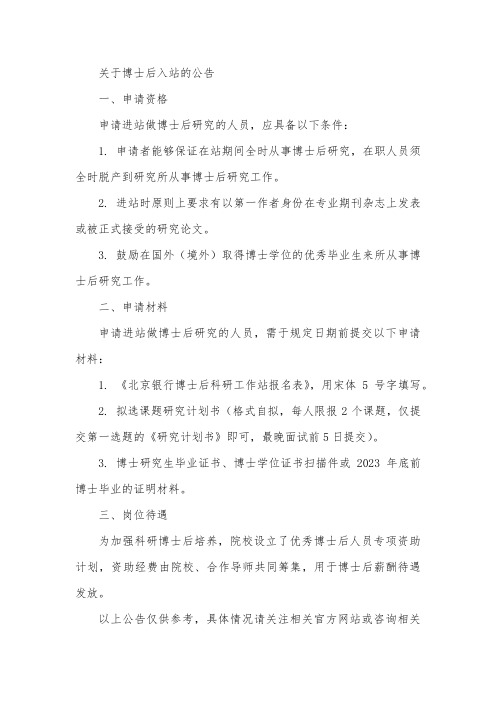 关于博士后入站的公告

一、申请资格

申请进站做博士后研究的人员，应具备以下条件：

1. 申请者能够保证在站期间全时从事博士后研究，在职人员须全时脱产到研究所从事博士后研究工作。

2. 进站时原则上要求有以第一作者身份在专业期刊杂志上发表或被正式接受的研究论文。

3. 鼓励在国外（境外）取得博士学位的优秀毕业生来所从事博士后研究工作。

二、申请材料

申请进站做博士后研究的人员，需于规定日期前提交以下申请材料：

1. 《北京银行博士后科研工作站报名表》，用宋体 5 号字填写。

2. 拟选课题研究计划书（格式自拟，每人限报 2 个课题，仅提交第一选题的《研究计划书》即可，最晚面试前 5 日提交）。

3. 博士研究生毕业证书、博士学位证书扫描件或 2023 年底前博士毕业的证明材料。

三、岗位待遇

为加强科研博士后培养，院校设立了优秀博士后人员专项资助计划，资助经费由院校、合作导师共同筹集，用于博士后薪酬待遇发放。

以上公告仅供参考，具体情况请关注相关官方网站或咨询相关